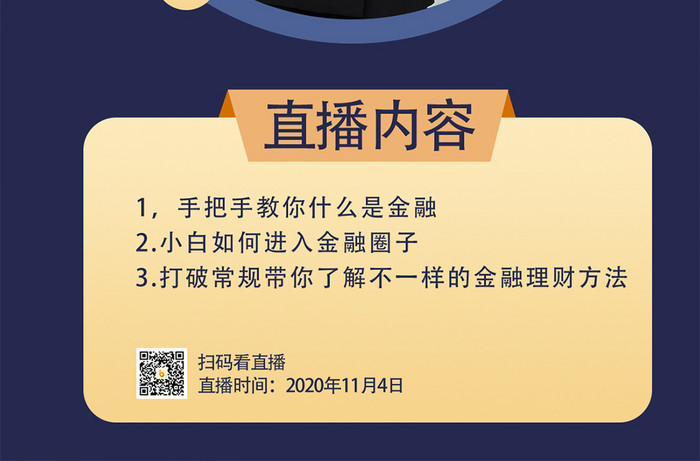 直播内容

1，手把手教你什么是金融
2.小白如何进入金融圈子
3.打破常规带你了解不一样的金融理财方法

扫码看直播
直播时间：2020年11月4日